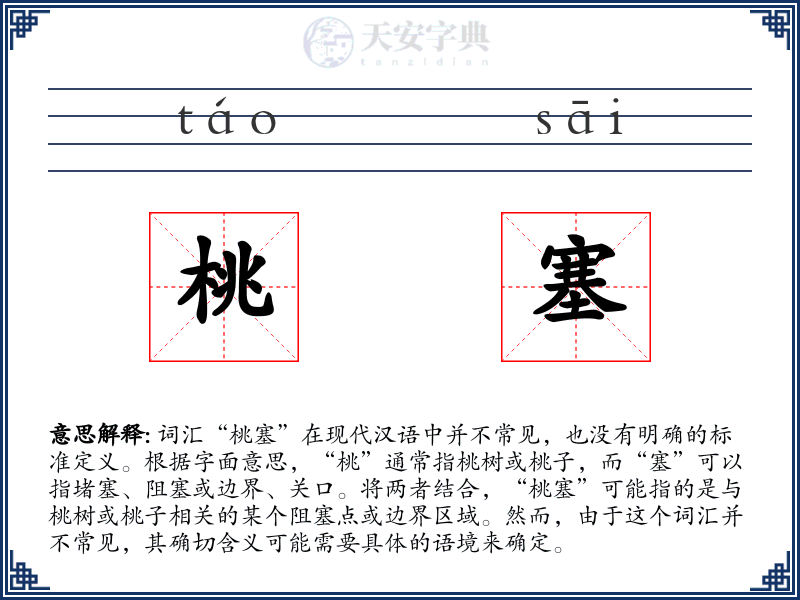 天安字典
tanzidian

táo sāi

桃 塞

意思解释: 词汇“桃塞”在现代汉语中并不常见，也没有明确的标准定义。根据字面意思，“桃”通常指桃树或桃子，而“塞”可以指堵塞、阻塞或边界、关口。将两者结合，“桃塞”可能指的是与桃树或桃子相关的某个阻塞点或边界区域。然而，由于这个词汇并不常见，其确切含义可能需要具体的语境来确定。